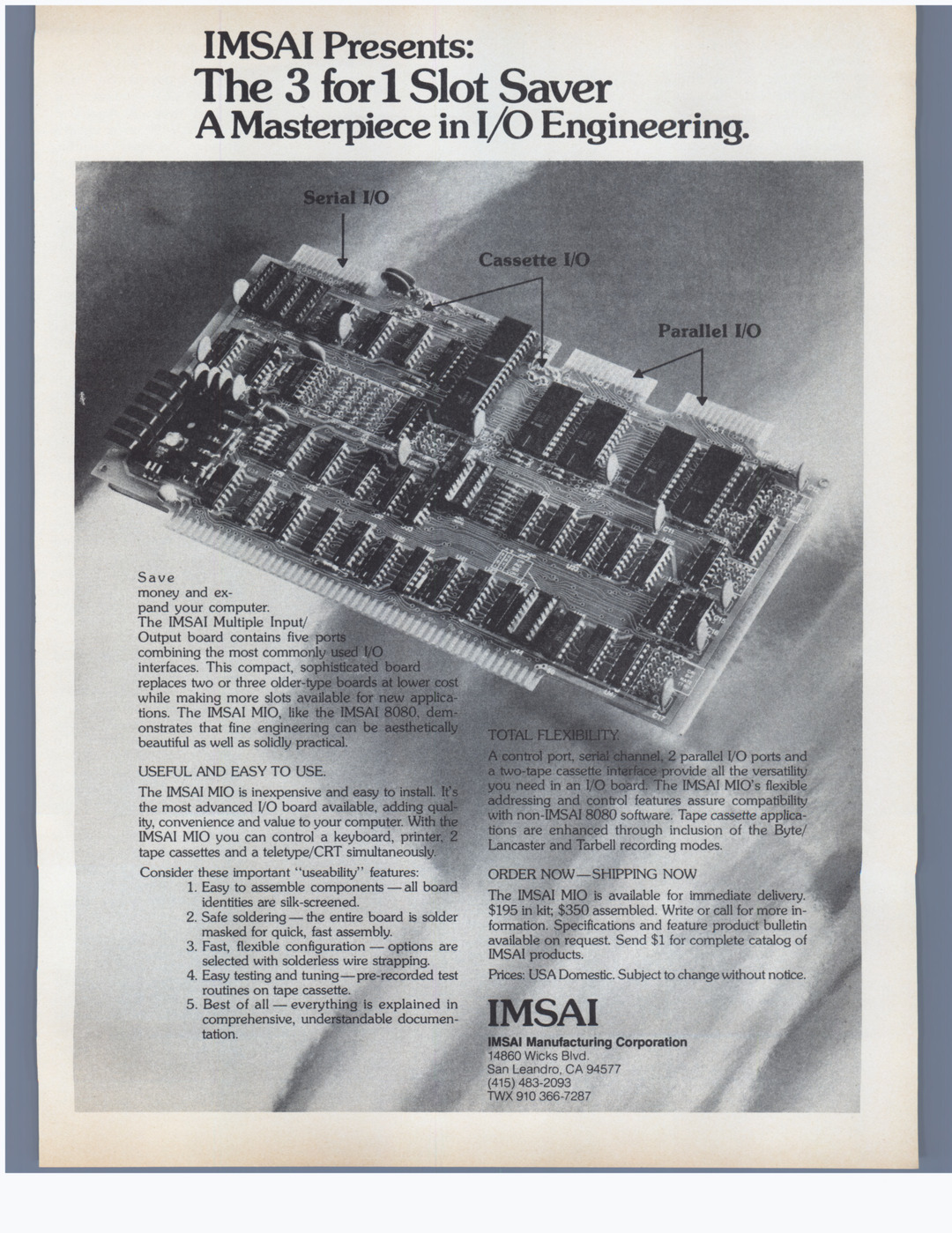 IMSAI Presents:
The 3 for 1 Slot Saver
A Masterpiece in I/O Engineering.

Serial I/O

Cassette I/O

Parallel I/O

Save money and expand your computer. The IMSAI Multiple Input/Output board contains five ports combining the most commonly used I/O interfaces. This compact, sophisticated board replaces two or three older-type boards at lower cost while making more slots available for new applications. The IMSAI MIO, like the IMSAI 8080, demonstrates that fine engineering can be aesthetically beautiful as well as solidly practical.

USEFUL AND EASY TO USE.

The IMSAI MIO is inexpensive and easy to install. It's the most advanced I/O board available, adding quality, convenience and value to your computer. With the IMSAI MIO you can control a keyboard, printer, 2 tape cassettes and a teletype/CRT simultaneously.

Consider these important "useability" features:
1. Easy to assemble components — all board identities are silk-screened.
2. Safe soldering — the entire board is solder masked for quick, fast assembly.
3. Fast, flexible configuration — options are selected with solderless wire strapping.
4. Easy testing and tuning — pre-recorded test routines on tape cassette.
5. Best of all — everything is explained in comprehensive, understandable documentation.

TOTAL FLEXIBILITY.

A control port, serial channel, 2 parallel I/O ports and a two-tape cassette interface provide all the versatility you need in an I/O board. The IMSAI MIO's flexible addressing and control features assure compatibility with non-IMSAI 8080 software. Tape cassette applications are enhanced through inclusion of the Byte/Lancaster and Tarbell recording modes.

ORDER NOW—SHIPPING NOW

The IMSAI MIO is available for immediate delivery. $195 in kit; $350 assembled. Write or call for more information. Specifications and feature product bulletin available on request. Send $1 for complete catalog of IMSAI products.

Prices: USA Domestic. Subject to change without notice.

IMSAI

IMSAI Manufacturing Corporation
14860 Wicks Blvd.
San Leandro, CA 94577
(415) 483-2093
TWX 910 366-7287